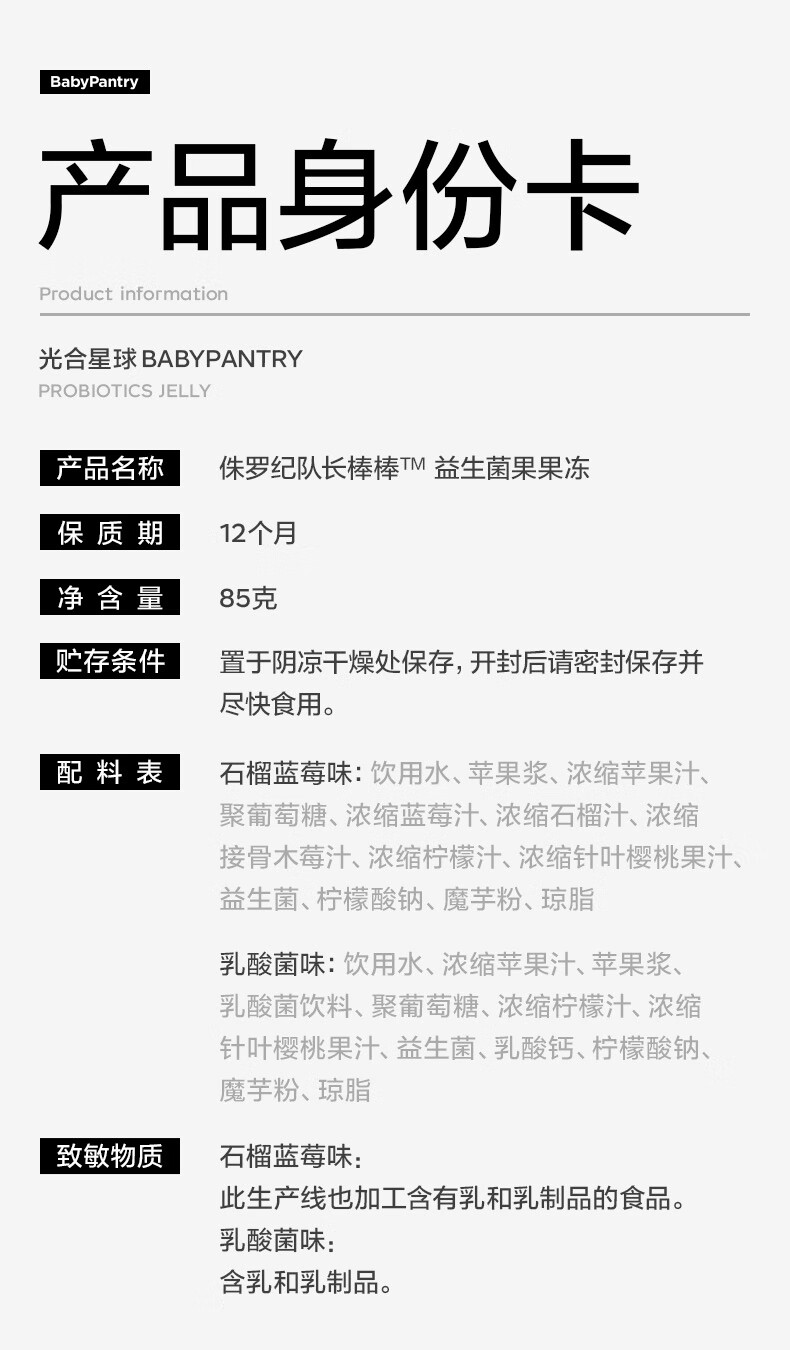 BabyPantry

产品身份卡

Product information

光合星球BABYPANTRY
PROBIOTICS JELLY

产品名称 侏罗纪队长棒棒™ 益生菌果果冻

保质期 12个月

净含量 85克

贮存条件 置于阴凉干燥处保存，开封后请密封保存并尽快食用。

配料表 石榴蓝莓味：饮用水、苹果浆、浓缩苹果汁、聚葡萄糖、浓缩蓝莓汁、浓缩石榴汁、浓缩接骨木莓汁、浓缩柠檬汁、浓缩针叶樱桃果汁、益生菌、柠檬酸钠、魔芋粉、琼脂

乳酸菌味：饮用水、浓缩苹果汁、苹果浆、乳酸菌饮料、聚葡萄糖、浓缩柠檬汁、浓缩针叶樱桃果汁、益生菌、乳酸钙、柠檬酸钠、魔芋粉、琼脂

致敏物质 石榴蓝莓味：
此生产线也加工含有乳和乳制品的食品。
乳酸菌味：
含乳和乳制品。